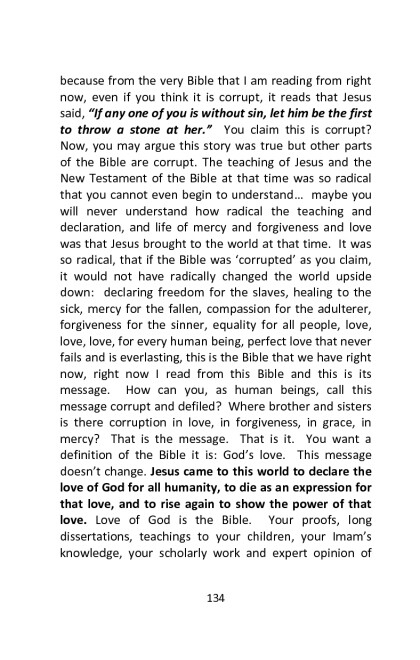 because from the very Bible that I am reading from right now, even if you think it is corrupt, it reads that Jesus said, "If any one of you is without sin, let him be the first to throw a stone at her." You claim this is corrupt? Now, you may argue this story was true but other parts of the Bible are corrupt. The teaching of Jesus and the New Testament of the Bible at that time was so radical that you cannot even begin to understand… maybe you will never understand how radical the teaching and declaration, and life of mercy and forgiveness and love was that Jesus brought to the world at that time. It was so radical, that if the Bible was 'corrupted' as you claim, it would not have radically changed the world upside down: declaring freedom for the slaves, healing to the sick, mercy for the fallen, compassion for the adulterer, forgiveness for the sinner, equality for all people, love, love, love, for every human being, perfect love that never fails and is everlasting, this is the Bible that we have right now, right now I read from this Bible and this is its message. How can you, as human beings, call this message corrupt and defiled? Where brother and sisters is there corruption in love, in forgiveness, in grace, in mercy? That is the message. That is it. You want a definition of the Bible it is: God's love. This message doesn't change. Jesus came to this world to declare the love of God for all humanity, to die as an expression for that love, and to rise again to show the power of that love. Love of God is the Bible. Your proofs, long dissertations, teachings to your children, your Imam's knowledge, your scholarly work and expert opinion of

134